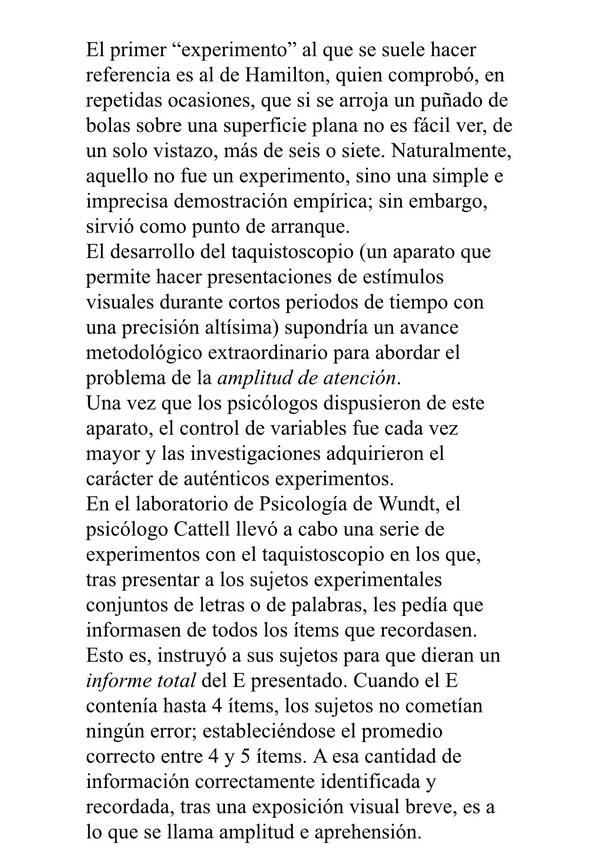 El primer “experimento” al que se suele hacer referencia es al de Hamilton, quien comprobó, en repetidas ocasiones, que si se arroja un puñado de bolas sobre una superficie plana no es fácil ver, de un solo vistazo, más de seis o siete. Naturalmente, aquello no fue un experimento, sino una simple e imprecisa demostración empírica; sin embargo, sirvió como punto de arranque.
El desarrollo del taquistoscopio (un aparato que permite hacer presentaciones de estímulos visuales durante cortos periodos de tiempo con una precisión altísima) supondría un avance metodológico extraordinario para abordar el problema de la amplitud de atención.
Una vez que los psicólogos dispusieron de este aparato, el control de variables fue cada vez mayor y las investigaciones adquirieron el carácter de auténticos experimentos.
En el laboratorio de Psicología de Wundt, el psicólogo Cattell llevó a cabo una serie de experimentos con el taquistoscopio en los que, tras presentar a los sujetos experimentales conjuntos de letras o de palabras, les pedía que informasen de todos los ítems que recordasen. Esto es, instruyó a sus sujetos para que dieran un informe total del E presentado. Cuando el E contenía hasta 4 ítems, los sujetos no cometían ningún error; estableciéndose el promedio correcto entre 4 y 5 ítems. A esa cantidad de información correctamente identificada y recordada, tras una exposición visual breve, es a lo que se llama amplitud e aprehensión.